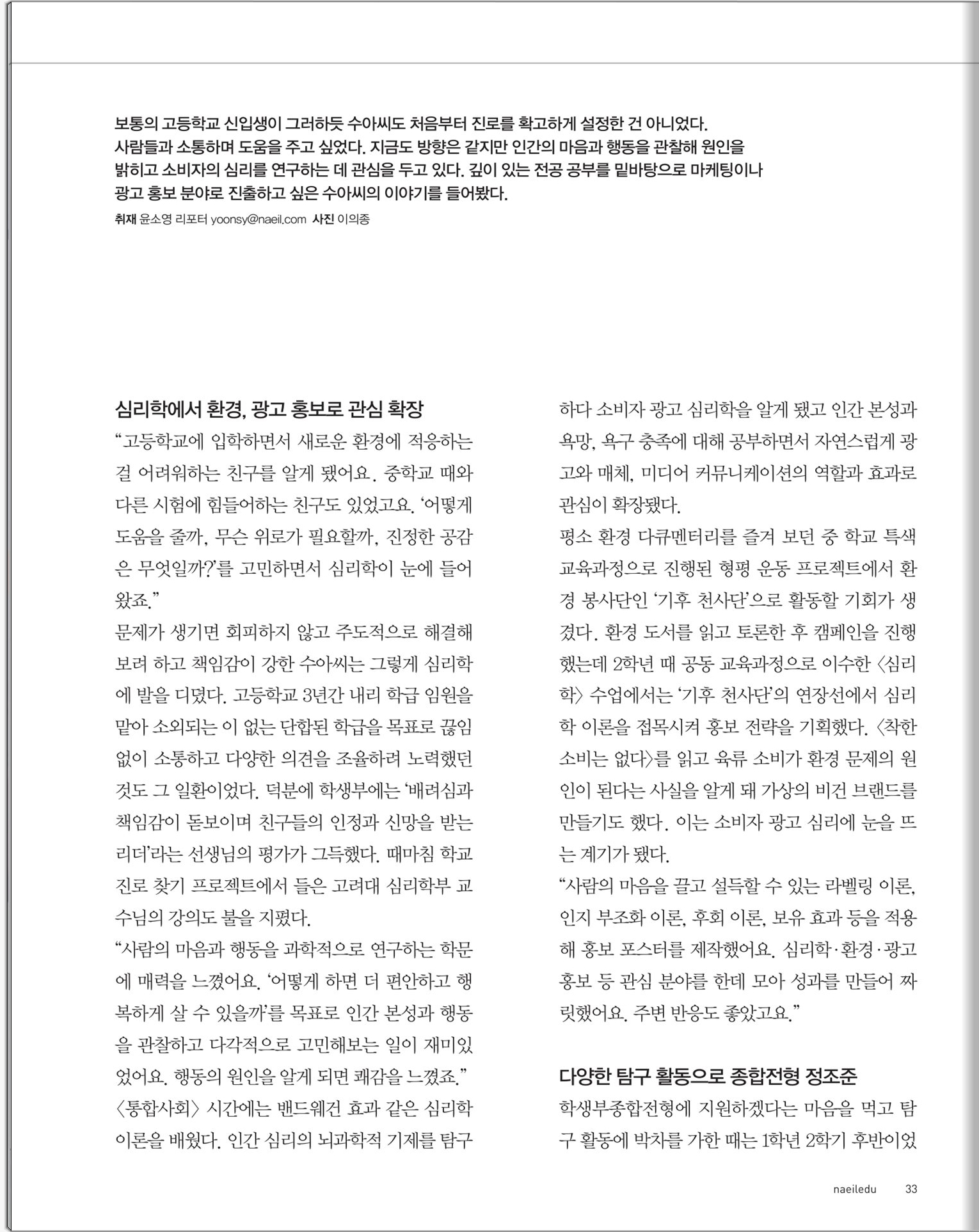 보통의 고등학교 신입생이 그러하듯 수아씨도 처음부터 진로를 확고하게 설정한 건 아니었다. 사람들과 소통하며 도움을 주고 싶었다. 지금도 방향은 같지만 인간의 마음과 행동을 관찰해 원인을 밝히고 소비자의 심리를 연구하는 데 관심을 두고 있다. 깊이 있는 전공 공부를 밑바탕으로 마케팅이나 광고 홍보 분야로 진출하고 싶은 수아씨의 이야기를 들어봤다.

취재 윤소영 리포터 yoonsy@naeil.com 사진 이의종

심리학에서 환경, 광고 홍보로 관심 확장

“고등학교에 입학하면서 새로운 환경에 적응하는 걸 어려워하는 친구를 알게 됐어요. 중학교 때와 다른 시험에 힘들어하는 친구도 있었고요. ‘어떻게 도움을 줄까, 무슨 위로가 필요할까, 진정한 공감은 무엇일까?’를 고민하면서 심리학이 눈에 들어왔죠.”

문제가 생기면 회피하지 않고 주도적으로 해결해 보려 하고 책임감이 강한 수아씨는 그렇게 심리학에 발을 디뎠다. 고등학교 3년간 내리 학급 임원을 맡아 소외되는 이 없는 단합된 학급을 목표로 끊임없이 소통하고 다양한 의견을 조율하려 노력했던 것도 그 일환이었다. 덕분에 학생부에는 ‘배려심과 책임감이 돋보이며 친구들의 인정과 신망을 받는 리더’라는 선생님의 평가가 그득했다. 때마침 학교 진로 찾기 프로젝트에서 들은 고려대 심리학부 교수님의 강의도 불을 지폈다.

“사람의 마음과 행동을 과학적으로 연구하는 학문에 매력을 느꼈어요. ‘어떻게 하면 더 편안하고 행복하게 살 수 있을까’를 목표로 인간 본성과 행동을 관찰하고 다각적으로 고민해보는 일이 재미있었어요. 행동의 원인을 알게 되면 쾌감을 느꼈죠.”

〈통합사회〉 시간에는 밴드웨건 효과 같은 심리학 이론을 배웠다. 인간 심리의 뇌과학적 기제를 탐구하다 소비자 광고 심리학을 알게 됐고 인간 본성과 욕망, 욕구 충족에 대해 공부하면서 자연스럽게 광고와 매체, 미디어 커뮤니케이션의 역할과 효과로 관심이 확장됐다.

평소 환경 다큐멘터리를 즐겨 보던 중 학교 특색 교육과정으로 진행된 형평 운동 프로젝트에서 환경 봉사단인 ‘기후 천사단’으로 활동할 기회가 생겼다. 환경 도서를 읽고 토론한 후 캠페인을 진행했는데 2학년 때 공동 교육과정으로 이수한 〈심리학〉 수업에서는 ‘기후 천사단’의 연장선에서 심리학 이론을 접목시켜 홍보 전략을 기획했다. 〈착한 소비는 없다〉를 읽고 육류 소비가 환경 문제의 원인이 된다는 사실을 알게 돼 가상의 비건 브랜드를 만들기도 했다. 이는 소비자 광고 심리에 눈을 뜨는 계기가 됐다.

“사람의 마음을 끌고 설득할 수 있는 라벨링 이론, 인지 부조화 이론, 후회 이론, 보유 효과 등을 적용해 홍보 포스터를 제작했어요. 심리학·환경·광고 홍보 등 관심 분야를 한데 모아 성과를 만들어 짜릿했어요. 주변 반응도 좋았고요.”

다양한 탐구 활동으로 종합전형 정조준

학생부종합전형에 지원하겠다는 마음을 먹고 탐구 활동에 박차를 가한 때는 1학년 2학기 후반이었

naeiledu 33